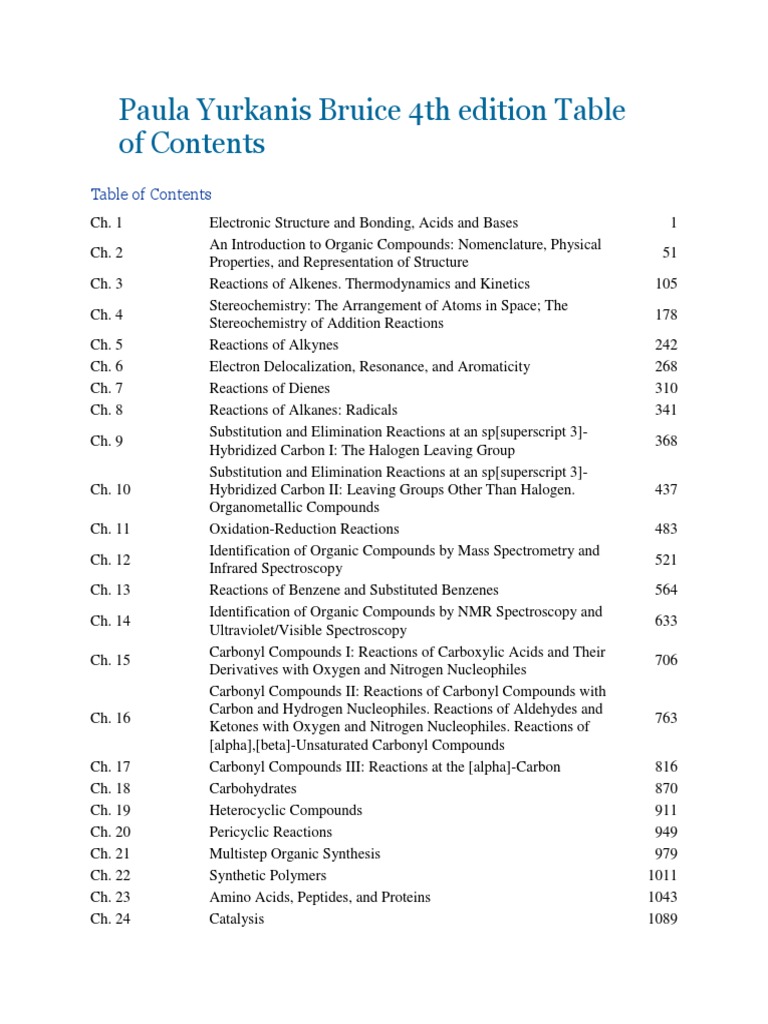 Paula Yurkanis Bruice 4th edition Table of Contents

Table of Contents

| | | |
|---|---|---|
| Ch. 1 | Electronic Structure and Bonding, Acids and Bases | 1 |
| Ch. 2 | An Introduction to Organic Compounds: Nomenclature, Physical Properties, and Representation of Structure | 51 |
| Ch. 3 | Reactions of Alkenes. Thermodynamics and Kinetics | 105 |
| Ch. 4 | Stereochemistry: The Arrangement of Atoms in Space; The Stereochemistry of Addition Reactions | 178 |
| Ch. 5 | Reactions of Alkynes | 242 |
| Ch. 6 | Electron Delocalization, Resonance, and Aromaticity | 268 |
| Ch. 7 | Reactions of Dienes | 310 |
| Ch. 8 | Reactions of Alkanes: Radicals | 341 |
| Ch. 9 | Substitution and Elimination Reactions at an sp[superscript 3]-Hybridized Carbon I: The Halogen Leaving Group | 368 |
| Ch. 10 | Substitution and Elimination Reactions at an sp[superscript 3]-Hybridized Carbon II: Leaving Groups Other Than Halogen. Organometallic Compounds | 437 |
| Ch. 11 | Oxidation-Reduction Reactions | 483 |
| Ch. 12 | Identification of Organic Compounds by Mass Spectrometry and Infrared Spectroscopy | 521 |
| Ch. 13 | Reactions of Benzene and Substituted Benzenes | 564 |
| Ch. 14 | Identification of Organic Compounds by NMR Spectroscopy and Ultraviolet/Visible Spectroscopy | 633 |
| Ch. 15 | Carbonyl Compounds I: Reactions of Carboxylic Acids and Their Derivatives with Oxygen and Nitrogen Nucleophiles | 706 |
| Ch. 16 | Carbonyl Compounds II: Reactions of Carbonyl Compounds with Carbon and Hydrogen Nucleophiles. Reactions of Aldehydes and Ketones with Oxygen and Nitrogen Nucleophiles. Reactions of [alpha],[beta]-Unsaturated Carbonyl Compounds | 763 |
| Ch. 17 | Carbonyl Compounds III: Reactions at the [alpha]-Carbon | 816 |
| Ch. 18 | Carbohydrates | 870 |
| Ch. 19 | Heterocyclic Compounds | 911 |
| Ch. 20 | Pericyclic Reactions | 949 |
| Ch. 21 | Multistep Organic Synthesis | 979 |
| Ch. 22 | Synthetic Polymers | 1011 |
| Ch. 23 | Amino Acids, Peptides, and Proteins | 1043 |
| Ch. 24 | Catalysis | 1089 |